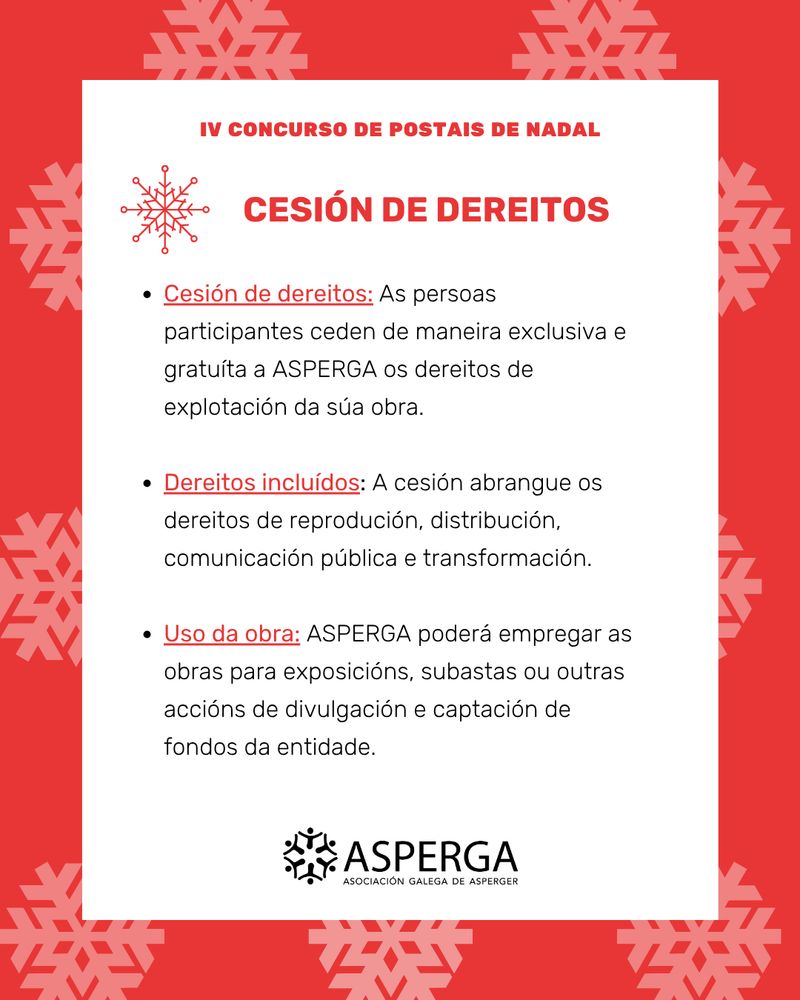 IV CONCURSO DE POSTAIS DE NADAL

CESIÓN DE DEREITOS

• Cesión de dereitos: As persoas participantes ceden de maneira exclusiva e gratuíta a ASPERGA os dereitos de explotación da súa obra.

• Dereitos incluídos: A cesión abrangue os dereitos de reprodución, distribución, comunicación pública e transformación.

• Uso da obra: ASPERGA poderá empregar as obras para exposicións, subastas ou outras accións de divulgación e captación de fondos da entidade.

ASPERGA
ASOCIACIÓN GALEGA DE ASPERGER